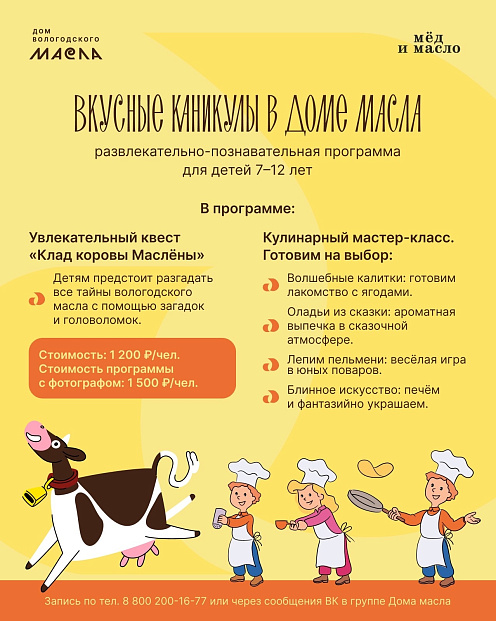 ДОМ ВОЛОГОДСКОГО МАСЛА

мёд и масло

ВКУСНЫЕ КАНИКУЛЫ В ДОМЕ МАСЛА

развлекательно-познавательная программа для детей 7–12 лет

В программе:

Увлекательный квест «Клад коровы Маслёны»

Детям предстоит разгадать все тайны вологодского масла с помощью загадок и головоломок.

Стоимость: 1 200 ₽/чел.
Стоимость программы с фотографом: 1 500 ₽/чел.

Кулинарный мастер-класс. Готовим на выбор:

Волшебные калитки: готовим лакомство с ягодами.

Оладьи из сказки: ароматная выпечка в сказочной атмосфере.

Лепим пельмени: весёлая игра в юных поваров.

Блинное искусство: печём и фантазийно украшаем.

Запись по тел. 8 800 200-16-77 или через сообщения ВК в группе Дома масла